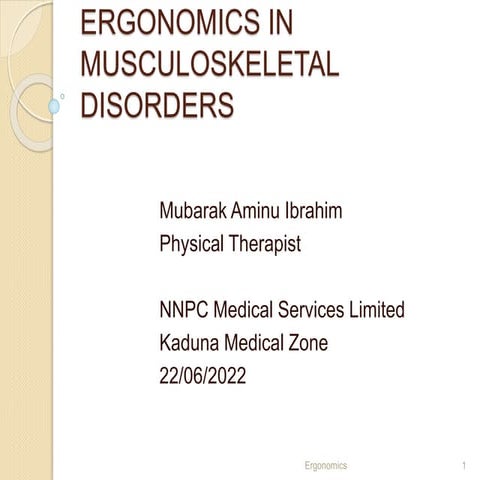 ERGONOMICS IN MUSCULOSKELETAL DISORDERS

Mubarak Aminu Ibrahim
Physical Therapist

NNPC Medical Services Limited
Kaduna Medical Zone
22/06/2022

Ergonomics

1